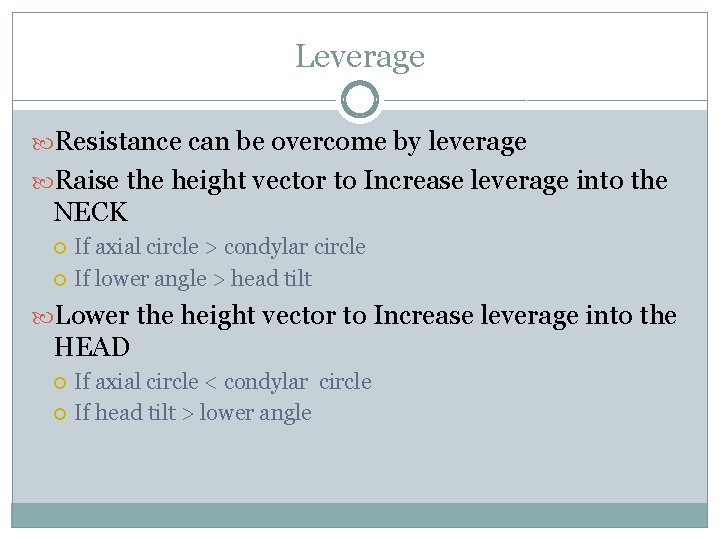 Leverage

Resistance can be overcome by leverage

Raise the height vector to Increase leverage into the NECK

If axial circle > condylar circle

If lower angle > head tilt

Lower the height vector to Increase leverage into the HEAD

If axial circle < condylar circle

If head tilt > lower angle